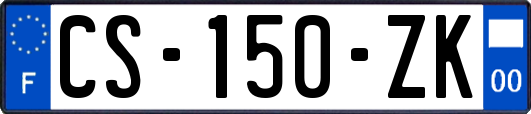 F
CS-150-ZK
00